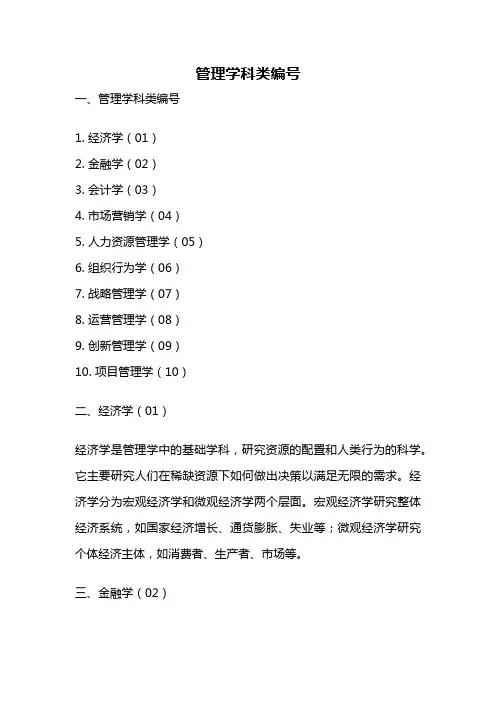 管理学科类编号

一、管理学科类编号

1. 经济学（01）
2. 金融学（02）
3. 会计学（03）
4. 市场营销学（04）
5. 人力资源管理学（05）
6. 组织行为学（06）
7. 战略管理学（07）
8. 运营管理学（08）
9. 创新管理学（09）
10. 项目管理学（10）

二、经济学（01）

经济学是管理学中的基础学科，研究资源的配置和人类行为的科学。它主要研究人们在稀缺资源下如何做出决策以满足无限的需求。经济学分为宏观经济学和微观经济学两个层面。宏观经济学研究整体经济系统，如国家经济增长、通货膨胀、失业等；微观经济学研究个体经济主体，如消费者、生产者、市场等。

三、金融学（02）